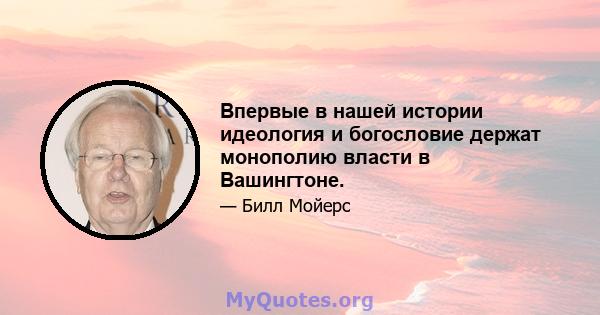 Впервые в нашей истории идеология и богословие держат монополию власти в Вашингтоне.

— Билл Мойерс

MyQuotes.org